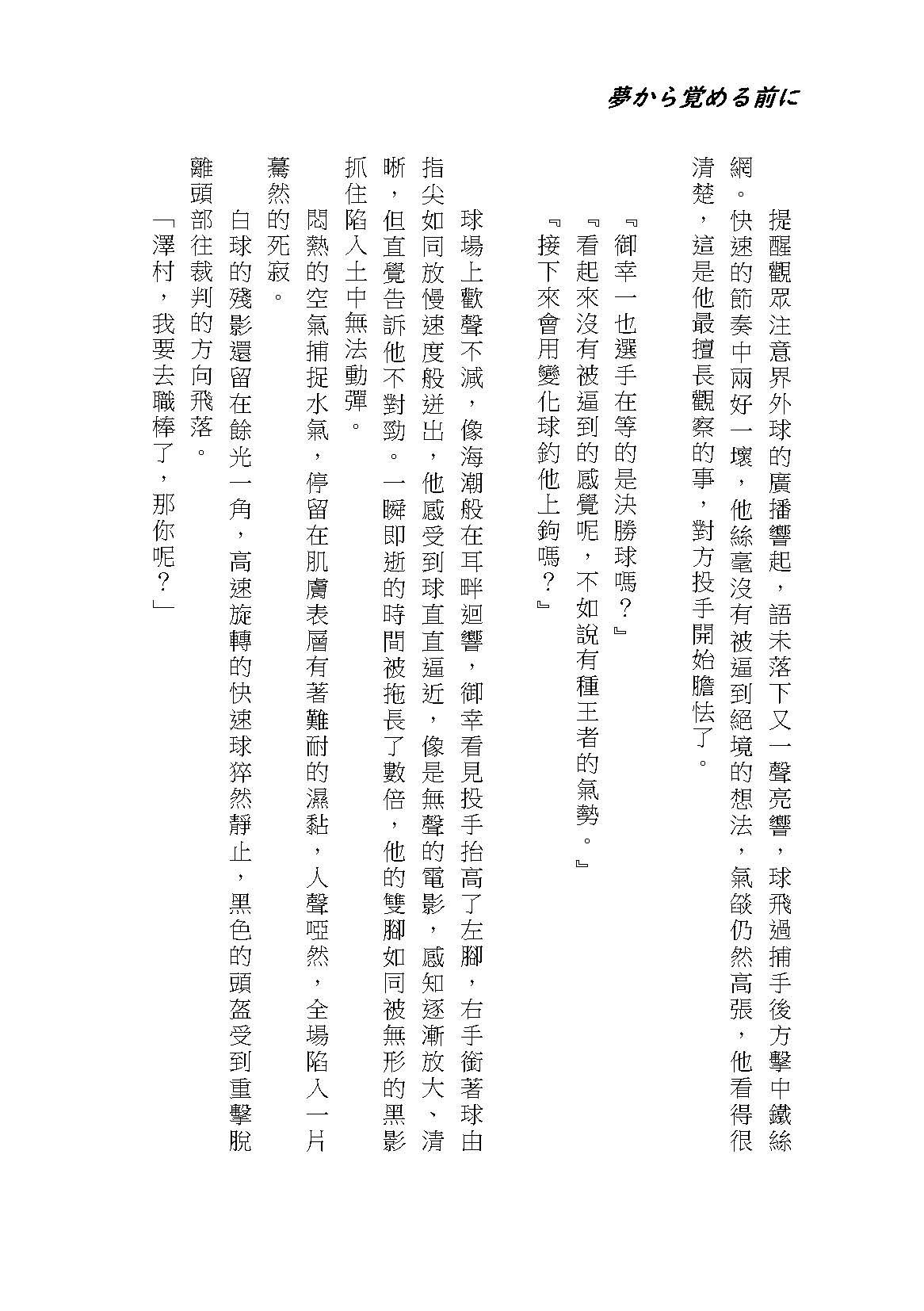 夢から覚める前に

提醒觀眾注意界外球的廣播響起，語未落下又一聲亮響，球飛過捕手後方擊中鐵絲網。快速的節奏中兩好一壞，他絲毫沒有被逼到絕境的想法，氣燄仍然高張，他看得很清楚，這是他最擅長觀察的事，對方投手開始膽怯了。

『御幸一也選手在等的是決勝球嗎？』

『看起來沒有被逼到的感覺呢，不如說有種王者的氣勢。』

『接下來會用變化球釣他上鉤嗎？』

球場上歡聲不減，像海潮般在耳畔迴響，御幸看見投手抬高了左腳，右手銜著球由指尖如同放慢速度般迸出，他感受到球直直逼近，像是無聲的電影，感知逐漸放大、清晰，但直覺告訴他不對勁。一瞬即逝的時間被拖長了數倍，他的雙腳如同被無形的黑影抓住陷入土中無法動彈。

悶熱的空氣捕捉水氣，停留在肌膚表層有著難耐的濕黏，人聲啞然，全場陷入一片驀然的死寂。

白球的殘影還留在餘光一角，高速旋轉的快速球猝然靜止，黑色的頭盔受到重擊脫離頭部往裁判的方向飛落。

「澤村，我要去職棒了，那你呢？」